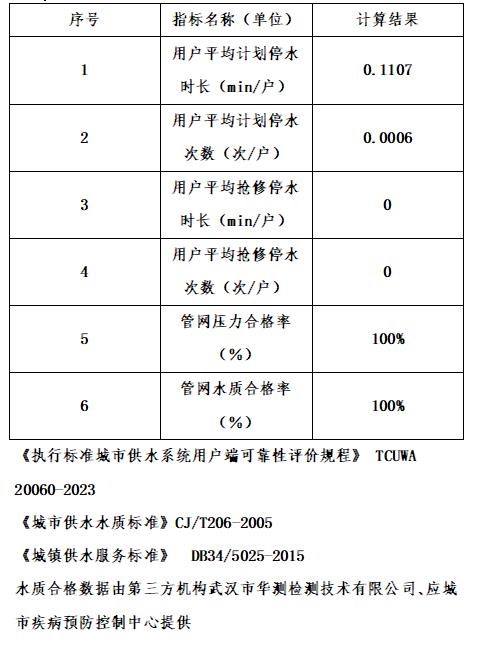 | 序号 | 指标名称（单位） | 计算结果 |
|---|---|---|
| 1 | 用户平均计划停水时长（min/户） | 0.1107 |
| 2 | 用户平均计划停水次数（次/户） | 0.0006 |
| 3 | 用户平均抢修停水时长（min/户） | 0 |
| 4 | 用户平均抢修停水次数（次/户） | 0 |
| 5 | 管网压力合格率（%） | 100% |
| 6 | 管网水质合格率（%） | 100% |

《执行标准城市供水系统用户端可靠性评价规程》 TCUWA 20060-2023

《城市供水水质标准》CJ/T206-2005

《城镇供水服务标准》 DB34/5025-2015

水质合格数据由第三方机构武汉市华测检测技术有限公司、应城市疾病预防控制中心提供